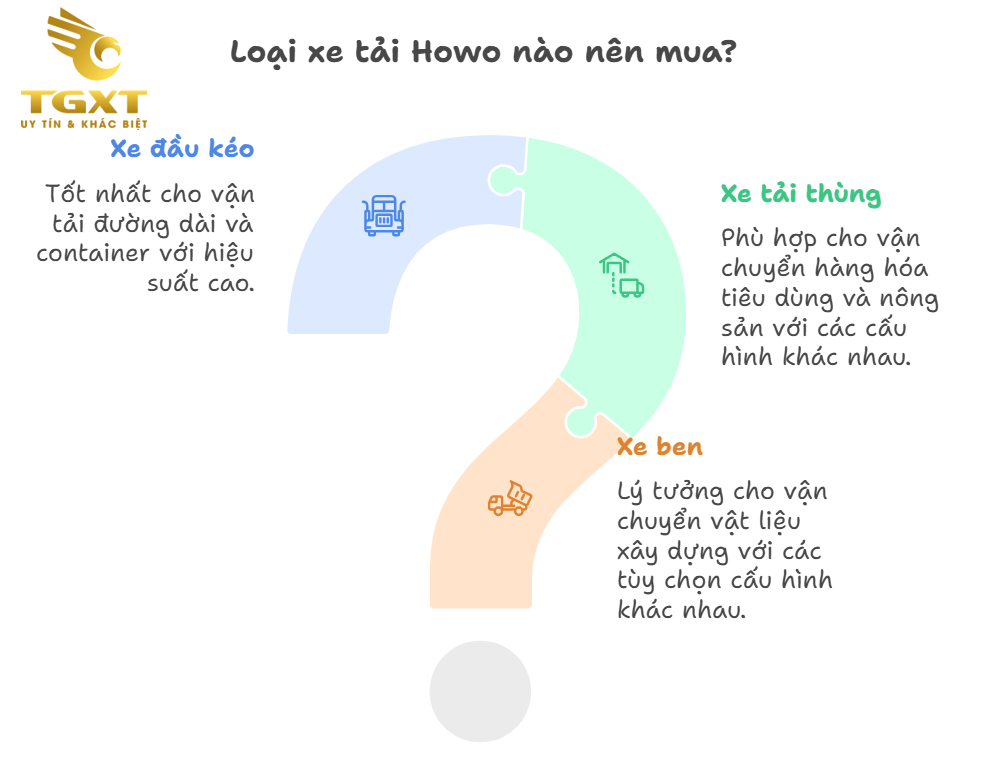 TGXT
UY TÍN & KHÁC BIỆT

Loại xe tải Howo nào nên mua?

Xe đầu kéo

Tốt nhất cho vận tải đường dài và container với hiệu suất cao.

Xe tải thùng

Phù hợp cho vận chuyển hàng hóa tiêu dùng và nông sản với các cấu hình khác nhau.

Xe ben

Lý tưởng cho vận chuyển vật liệu xây dựng với các tùy chọn cấu hình khác nhau.